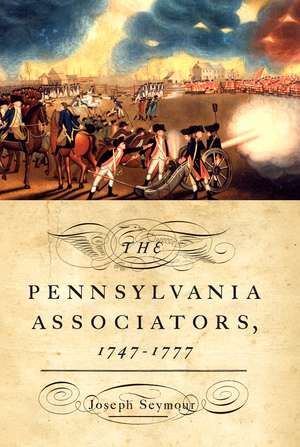 THE

PENNSYLVANIA ASSOCIATORS, 1747-1777

Joseph Seymour